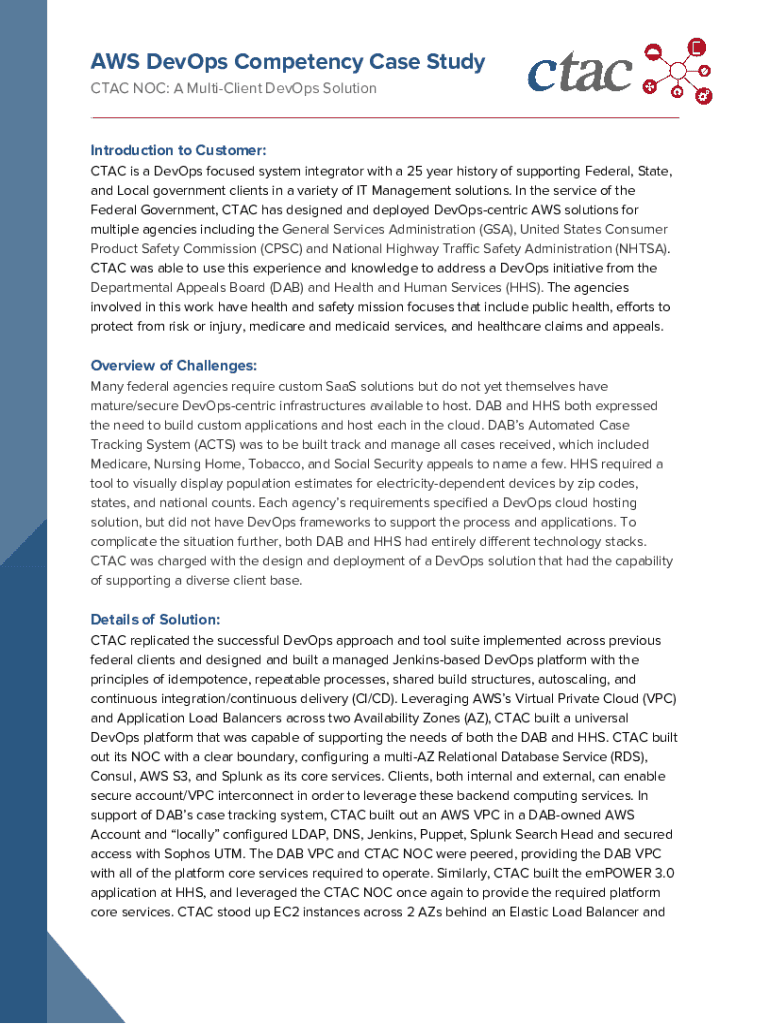 AWS DevOps Competency Case Study

CTAC NOC: A Multi-Client DevOps Solution

ctac

Introduction to Customer:

CTAC is a DevOps focused system integrator with a 25 year history of supporting Federal, State, and Local government clients in a variety of IT Management solutions. In the service of the Federal Government, CTAC has designed and deployed DevOps-centric AWS solutions for multiple agencies including the General Services Administration (GSA), United States Consumer Product Safety Commission (CPSC) and National Highway Traffic Safety Administration (NHTSA). CTAC was able to use this experience and knowledge to address a DevOps initiative from the Departmental Appeals Board (DAB) and Health and Human Services (HHS). The agencies involved in this work have health and safety mission focuses that include public health, efforts to protect from risk or injury, medicare and medicaid services, and healthcare claims and appeals.

Overview of Challenges:

Many federal agencies require custom SaaS solutions but do not yet themselves have mature/secure DevOps-centric infrastructures available to host. DAB and HHS both expressed the need to build custom applications and host each in the cloud. DAB's Automated Case Tracking System (ACTS) was to be built track and manage all cases received, which included Medicare, Nursing Home, Tobacco, and Social Security appeals to name a few. HHS required a tool to visually display population estimates for electricity-dependent devices by zip codes, states, and national counts. Each agency's requirements specified a DevOps cloud hosting solution, but did not have DevOps frameworks to support the process and applications. To complicate the situation further, both DAB and HHS had entirely different technology stacks. CTAC was charged with the design and deployment of a DevOps solution that had the capability of supporting a diverse client base.

Details of Solution:

CTAC replicated the successful DevOps approach and tool suite implemented across previous federal clients and designed and built a managed Jenkins-based DevOps platform with the principles of idempotence, repeatable processes, shared build structures, autoscaling, and continuous integration/continuous delivery (CI/CD). Leveraging AWS's Virtual Private Cloud (VPC) and Application Load Balancers across two Availability Zones (AZ), CTAC built a universal DevOps platform that was capable of supporting the needs of both the DAB and HHS. CTAC built out its NOC with a clear boundary, configuring a multi-AZ Relational Database Service (RDS), Consul, AWS S3, and Splunk as its core services. Clients, both internal and external, can enable secure account/VPC interconnect in order to leverage these backend computing services. In support of DAB's case tracking system, CTAC built out an AWS VPC in a DAB-owned AWS Account and "locally" configured LDAP, DNS, Jenkins, Puppet, Splunk Search Head and secured access with Sophos UTM. The DAB VPC and CTAC NOC were peered, providing the DAB VPC with all of the platform core services required to operate. Similarly, CTAC built the emPOWER 3.0 application at HHS, and leveraged the CTAC NOC once again to provide the required platform core services. CTAC stood up EC2 instances across 2 AZs behind an Elastic Load Balancer and